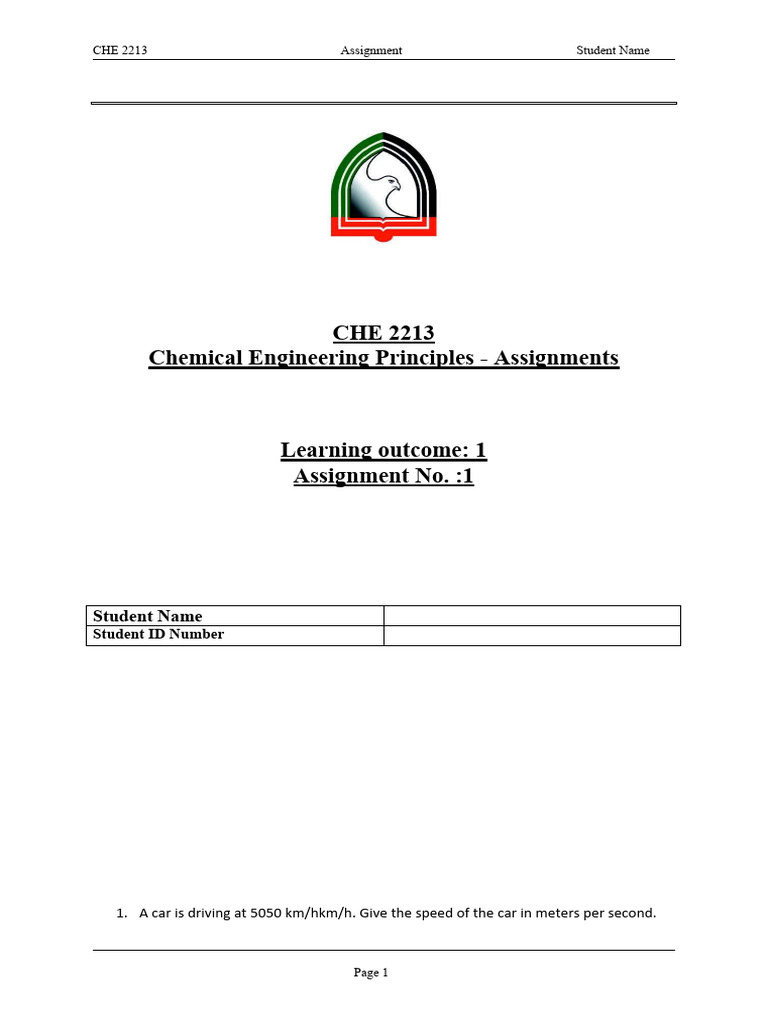 CHE 2213 Assignment Student Name

CHE 2213
Chemical Engineering Principles - Assignments

Learning outcome: 1
Assignment No. :1

| Student Name | |
|---|---|
| Student ID Number | |

1. A car is driving at 5050 km/hkm/h. Give the speed of the car in meters per second.

Page 1